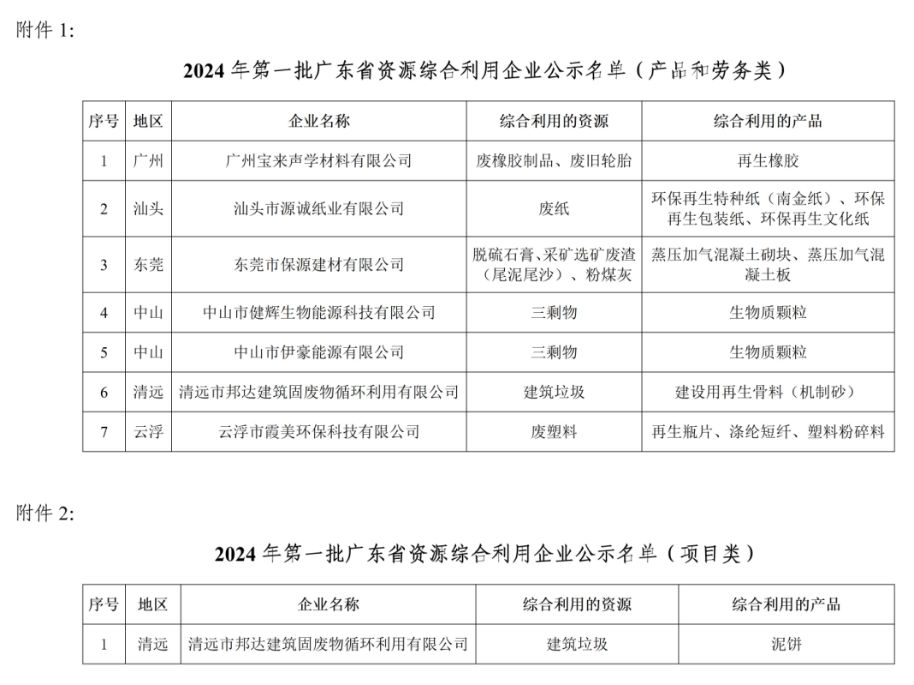 附件 1:

2024 年第一批广东省资源综合利用企业公示名单（产品和劳务类）

| 序号 | 地区 | 企业名称 | 综合利用的资源 | 综合利用的产品 |
|---|---|---|---|---|
| 1 | 广州 | 广州宝来声学材料有限公司 | 废橡胶制品、废旧轮胎 | 再生橡胶 |
| 2 | 汕头 | 汕头市源诚纸业有限公司 | 废纸 | 环保再生特种纸（南金纸）、环保再生包装纸、环保再生文化纸 |
| 3 | 东莞 | 东莞市保源建材有限公司 | 脱硫石膏、采矿选矿废渣（尾泥尾沙）、粉煤灰 | 蒸压加气混凝土砌块、蒸压加气混凝土板 |
| 4 | 中山 | 中山市健辉生物能源科技有限公司 | 三剩物 | 生物质颗粒 |
| 5 | 中山 | 中山市伊豪能源有限公司 | 三剩物 | 生物质颗粒 |
| 6 | 清远 | 清远市邦达建筑固废物循环利用有限公司 | 建筑垃圾 | 建设用再生骨料（机制砂） |
| 7 | 云浮 | 云浮市霞美环保科技有限公司 | 废塑料 | 再生瓶片、涤纶短纤、塑料粉碎料 |

附件 2:

2024 年第一批广东省资源综合利用企业公示名单（项目类）

| 序号 | 地区 | 企业名称 | 综合利用的资源 | 综合利用的产品 |
|---|---|---|---|---|
| 1 | 清远 | 清远市邦达建筑固废物循环利用有限公司 | 建筑垃圾 | 泥饼 |